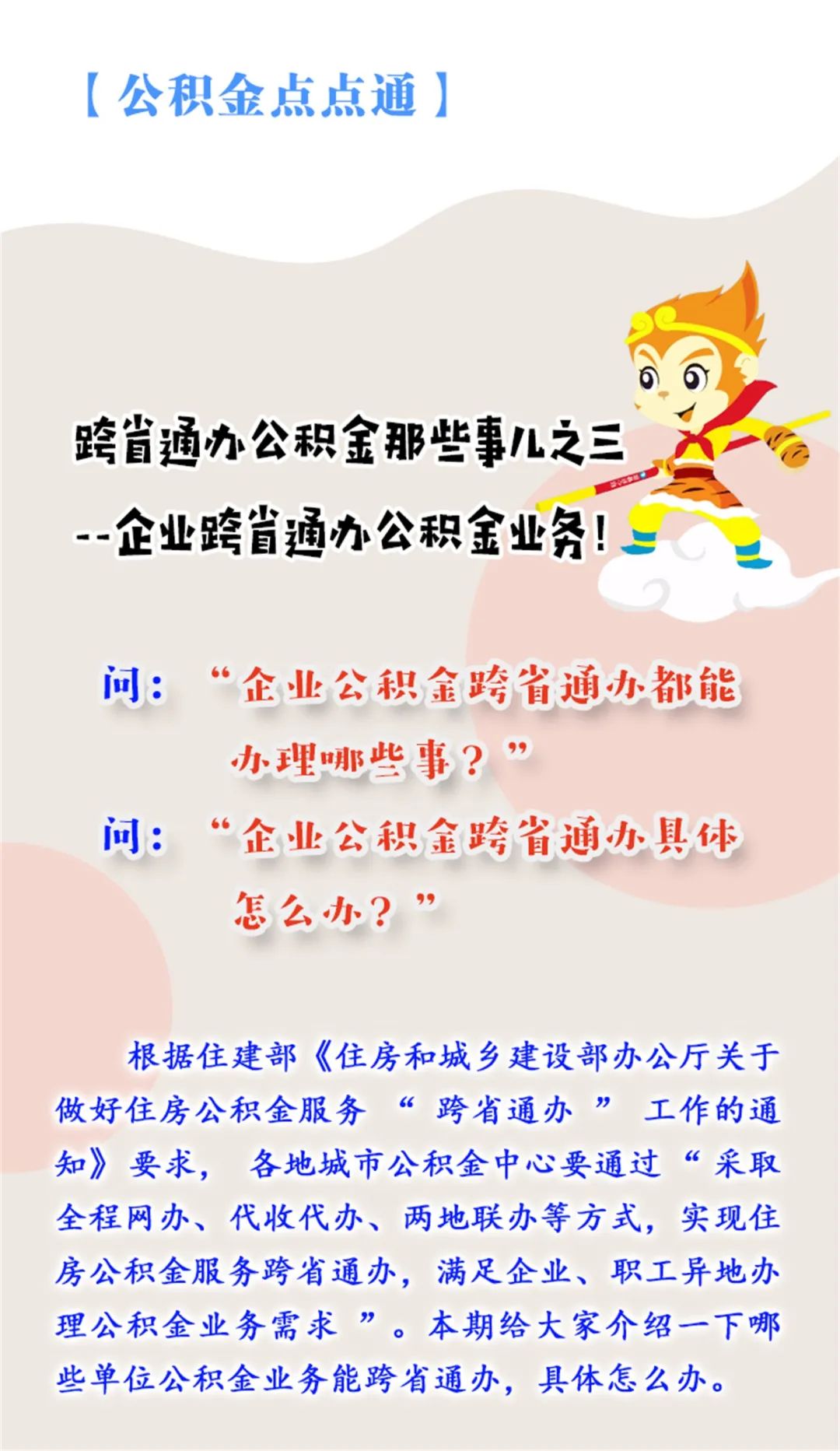 【公积金点点通】

跨省通办公积金那些事儿之三

--企业跨省通办公积金业务！

问：“企业公积金跨省通办都能办理哪些事？”

问：“企业公积金跨省通办具体怎么办？”

根据住建部《住房和城乡建设部办公厅关于做好住房公积金服务“跨省通办”工作的通知》要求，各地城市公积金中心要通过“采取全程网办、代收代办、两地联办等方式，实现住房公积金服务跨省通办，满足企业、职工异地办理公积金业务需求”。本期给大家介绍一下哪些单位公积金业务能跨省通办，具体怎么办。